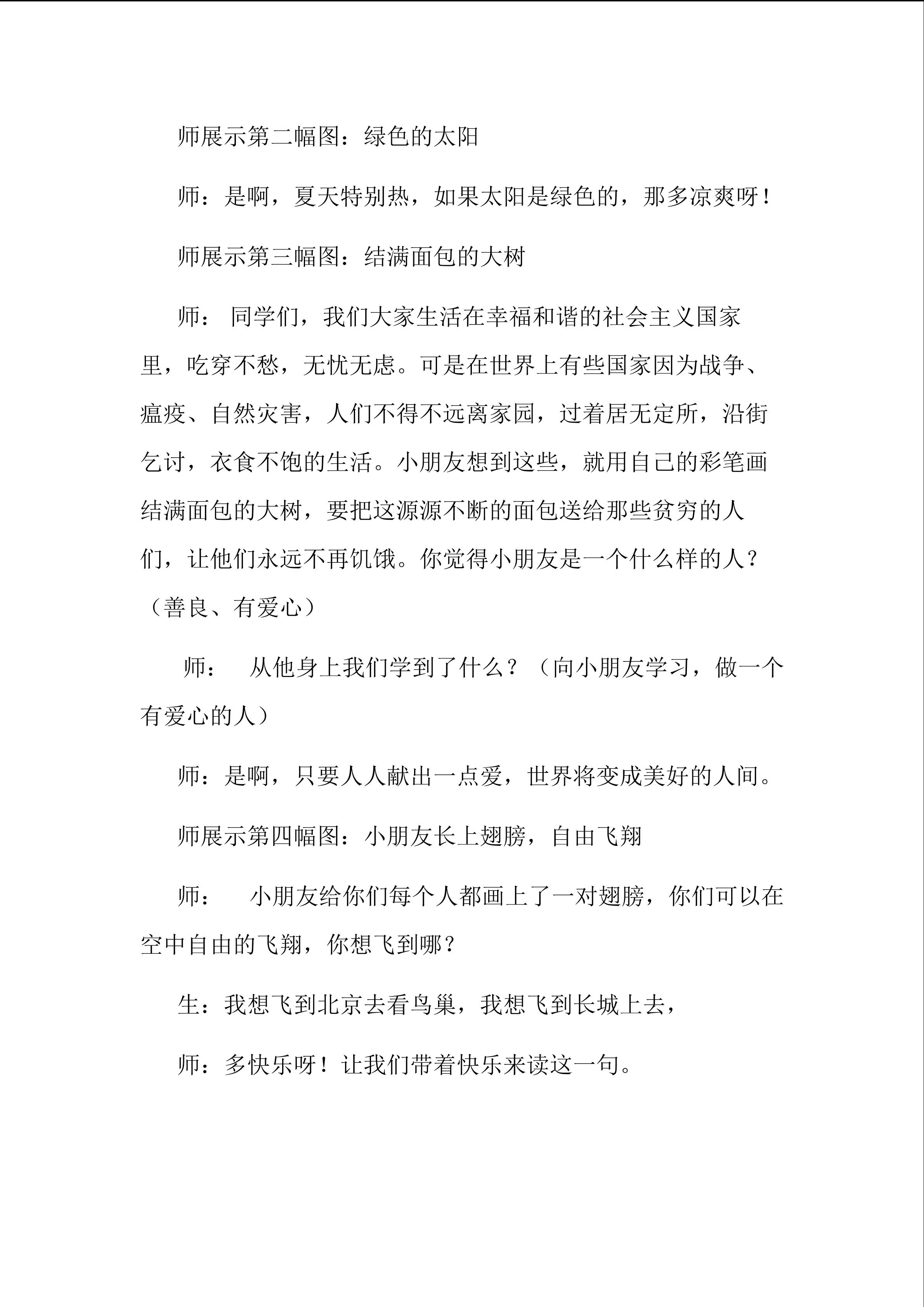 师展示第二幅图：绿色的太阳

师：是啊，夏天特别热，如果太阳是绿色的，那多凉爽呀！

师展示第三幅图：结满面包的大树

师：同学们，我们大家生活在幸福和谐的社会主义国家里，吃穿不愁，无忧无虑。可是在世界上有些国家因为战争、瘟疫、自然灾害，人们不得不远离家园，过着居无定所，沿街乞讨，衣食不饱的生活。小朋友想到这些，就用自己的彩笔画结满面包的大树，要把这源源不断的面包送给那些贫穷的人们，让他们永远不再饥饿。你觉得小朋友是一个什么样的人？（善良、有爱心）

师：从他身上我们学到了什么？（向小朋友学习，做一个有爱心的人）

师：是啊，只要人人献出一点爱，世界将变成美好的人间。

师展示第四幅图：小朋友长上翅膀，自由飞翔

师：小朋友给你们每个人都画上了一对翅膀，你们可以在空中自由的飞翔，你想飞到哪？

生：我想飞到北京去看鸟巢，我想飞到长城上去，

师：多快乐呀！让我们带着快乐来读这一句。